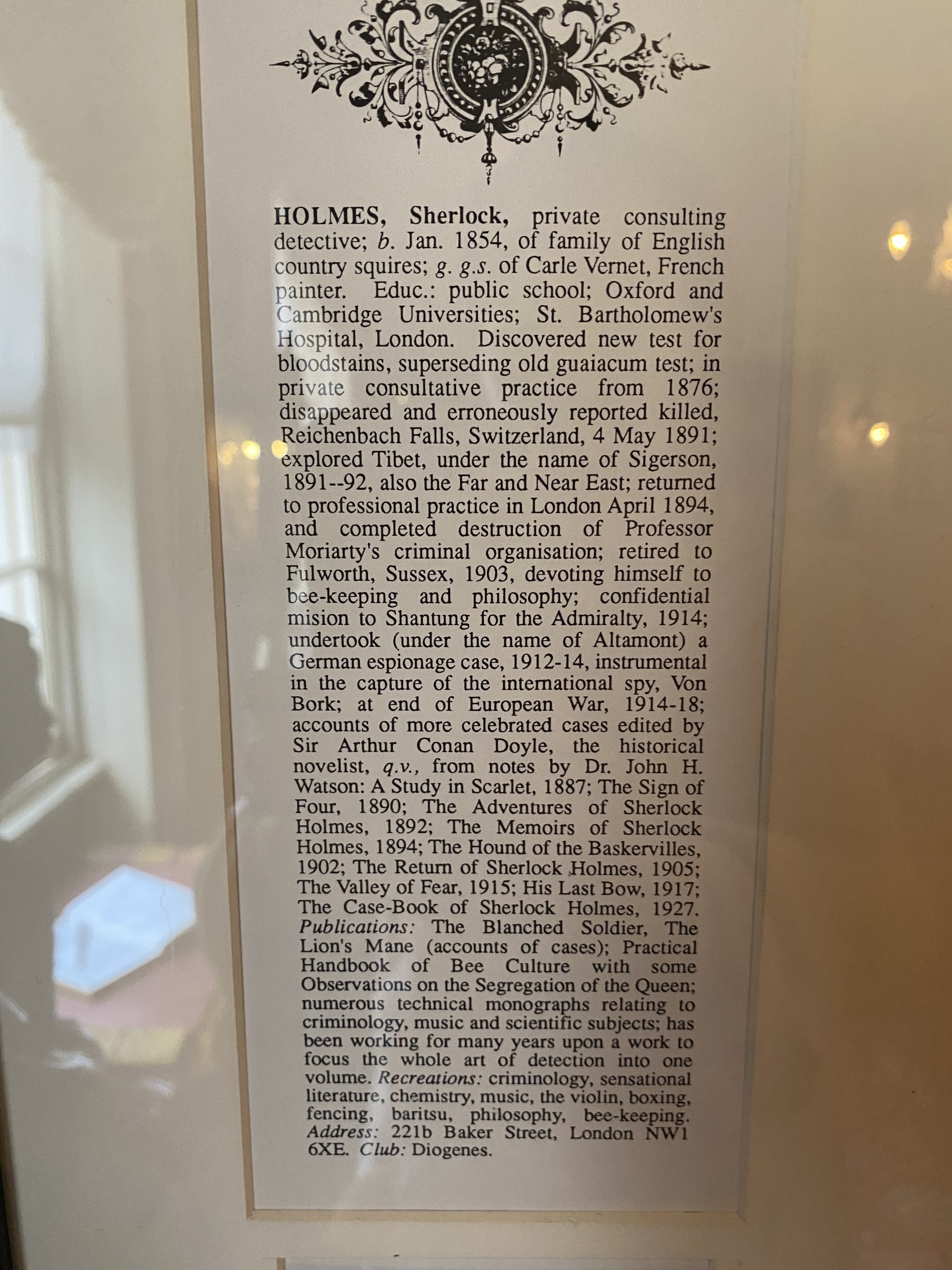 HOLMES, Sherlock, private consulting detective; b. Jan. 1854, of family of English country squires; g. g.s. of Carle Vernet, French painter. Educ.: public school; Oxford and Cambridge Universities; St. Bartholomew's Hospital, London. Discovered new test for bloodstains, superseding old guaiacum test; in private consultative practice from 1876; disappeared and erroneously reported killed, Reichenbach Falls, Switzerland, 4 May 1891; explored Tibet, under the name of Sigerson, 1891--92, also the Far and Near East; returned to professional practice in London April 1894, and completed destruction of Professor Moriarty's criminal organisation; retired to Fulworth, Sussex, 1903, devoting himself to bee-keeping and philosophy; confidential mision to Shantung for the Admiralty, 1914; undertook (under the name of Altamont) a German espionage case, 1912-14, instrumental in the capture of the international spy, Von Bork; at end of European War, 1914-18; accounts of more celebrated cases edited by Sir Arthur Conan Doyle, the historical novelist, q.v., from notes by Dr. John H. Watson: A Study in Scarlet, 1887; The Sign of Four, 1890; The Adventures of Sherlock Holmes, 1892; The Memoirs of Sherlock Holmes, 1894; The Hound of the Baskervilles, 1902; The Return of Sherlock Holmes, 1905; The Valley of Fear, 1915; His Last Bow, 1917; The Case-Book of Sherlock Holmes, 1927. Publications: The Blanched Soldier, The Lion's Mane (accounts of cases); Practical Handbook of Bee Culture with some Observations on the Segregation of the Queen; numerous technical monographs relating to criminology, music and scientific subjects; has been working for many years upon a work to focus the whole art of detection into one volume. Recreations: criminology, sensational literature, chemistry, music, the violin, boxing, fencing, baritsu, philosophy, bee-keeping. Address: 221b Baker Street, London NW1 6XE. Club: Diogenes.